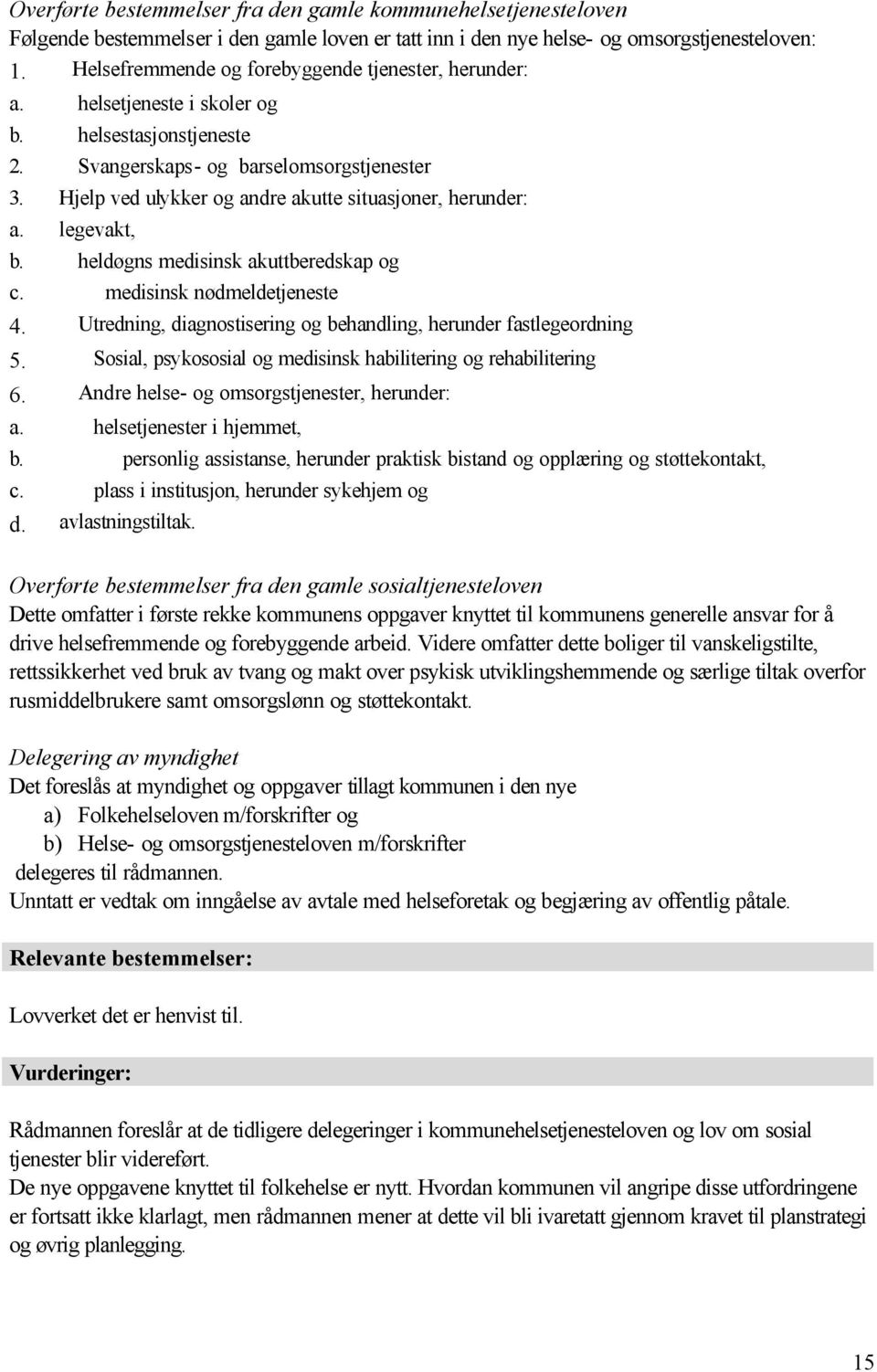 Overførte bestemmelser fra den gamle kommunehelsetjenesteloven
Følgende bestemmelser i den gamle loven er tatt inn i den nye helse- og omsorgstjenesteloven:
1. Helsefremmende og forebyggende tjenester, herunder:
a. helsetjeneste i skoler og
b. helsestasjonstjeneste
2. Svangerskaps- og barselomsorgstjenester
3. Hjelp ved ulykker og andre akutte situasjoner, herunder:
a. legevakt,
b. heldøgns medisinsk akuttberedskap og
c. medisinsk nødmeldetjeneste
4. Utredning, diagnostisering og behandling, herunder fastlegeordning
5. Sosial, psykososial og medisinsk habilitering og rehabilitering
6. Andre helse- og omsorgstjenester, herunder:
a. helsetjenester i hjemmet,
b. personlig assistanse, herunder praktisk bistand og opplæring og støttekontakt,
c. plass i institusjon, herunder sykehjem og
d. avlastningstiltak.

Overførte bestemmelser fra den gamle sosialtjenesteloven
Dette omfatter i første rekke kommunens oppgaver knyttet til kommunens generelle ansvar for å drive helsefremmende og forebyggende arbeid. Videre omfatter dette boliger til vanskeligstilte, rettssikkerhet ved bruk av tvang og makt over psykisk utviklingshemmende og særlige tiltak overfor rusmiddelbrukere samt omsorgslønn og støttekontakt.

Delegering av myndighet
Det foreslås at myndighet og oppgaver tillagt kommunen i den nye
a) Folkehelseloven m/forskrifter og
b) Helse- og omsorgstjenesteloven m/forskrifter
delegeres til rådmannen.
Unntatt er vedtak om inngåelse av avtale med helseforetak og begjæring av offentlig påtale.

Relevante bestemmelser:

Lovverket det er henvist til.

Vurderinger:

Rådmannen foreslår at de tidligere delegeringer i kommunehelsetjenesteloven og lov om sosial tjenester blir videreført.
De nye oppgavene knyttet til folkehelse er nytt. Hvordan kommunen vil angripe disse utfordringene er fortsatt ikke klarlagt, men rådmannen mener at dette vil bli ivaretatt gjennom kravet til planstrategi og øvrig planlegging.

15